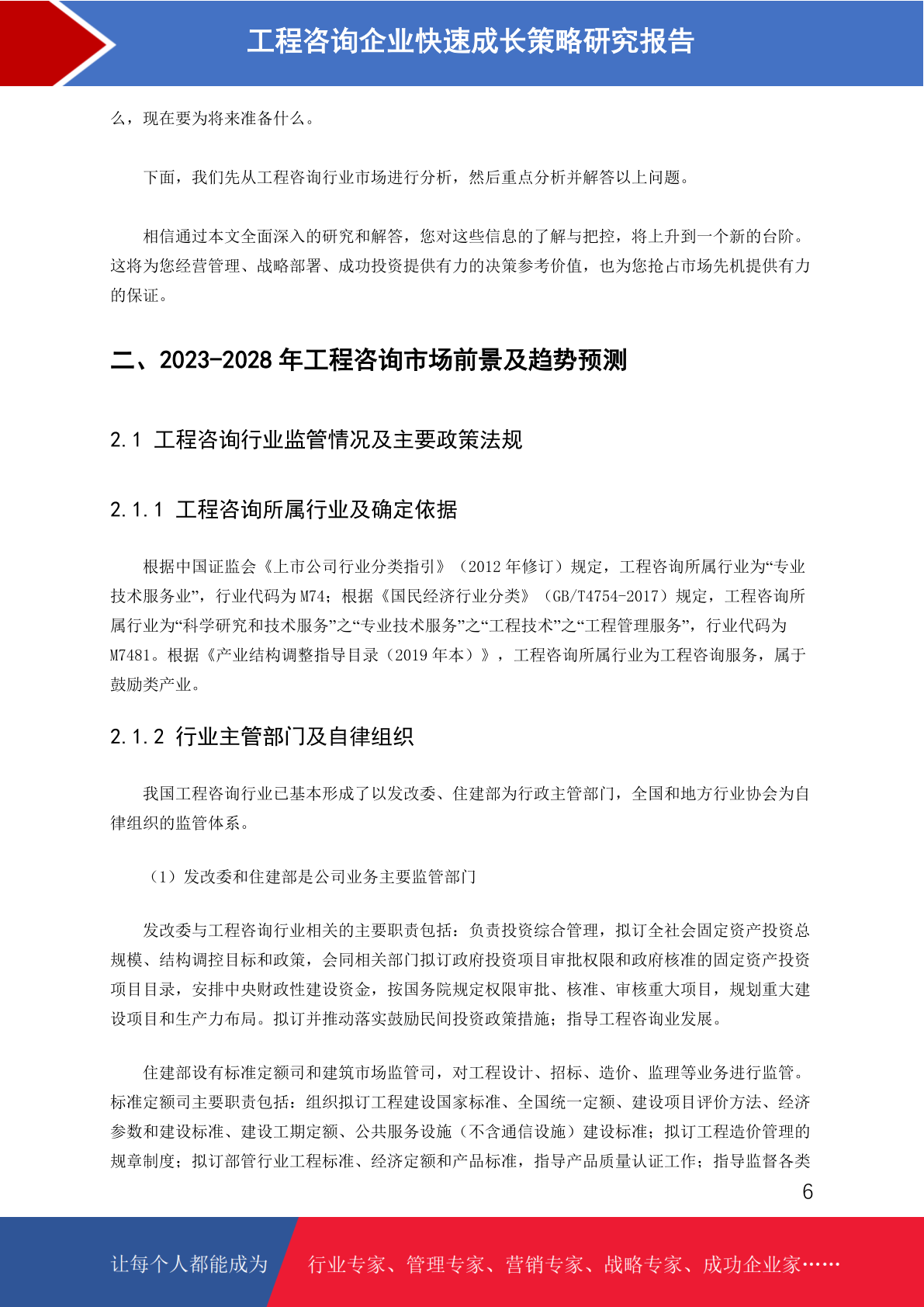 工程咨询企业快速成长策略研究报告

么，现在要为将来准备什么。

下面，我们先从工程咨询行业市场进行分析，然后重点分析并解答以上问题。

相信通过本文全面深入的研究和解答，您对这些信息的了解与把控，将上升到一个新的台阶。这将为您经营管理、战略部署、成功投资提供有力的决策参考价值，也为您抢占市场先机提供有力的保证。

二、2023-2028 年工程咨询市场前景及趋势预测

2.1 工程咨询行业监管情况及主要政策法规

2.1.1 工程咨询所属行业及确定依据

根据中国证监会《上市公司行业分类指引》（2012 年修订）规定，工程咨询所属行业为“专业技术服务业”，行业代码为 M74；根据《国民经济行业分类》（GB/T4754-2017）规定，工程咨询所属行业为“科学研究和技术服务”之“专业技术服务”之“工程技术”之“工程管理服务”，行业代码为 M7481。根据《产业结构调整指导目录（2019 年本）》，工程咨询所属行业为工程咨询服务，属于鼓励类产业。

2.1.2 行业主管部门及自律组织

我国工程咨询行业已基本形成了以发改委、住建部为行政主管部门，全国和地方行业协会为自律组织的监管体系。

（1）发改委和住建部是公司业务主要监管部门

发改委与工程咨询行业相关的主要职责包括：负责投资综合管理，拟订全社会固定资产投资总规模、结构调控目标和政策，会同相关部门拟订政府投资项目审批权限和政府核准的固定资产投资项目目录，安排中央财政性建设资金，按国务院规定权限审批、核准、审核重大项目，规划重大建设项目和生产力布局。拟订并推动落实鼓励民间投资政策措施；指导工程咨询业发展。

住建部设有标准定额司和建筑市场监管司，对工程设计、招标、造价、监理等业务进行监管。标准定额司主要职责包括：组织拟订工程建设国家标准、全国统一定额、建设项目评价方法、经济参数和建设标准、建设工期定额、公共服务设施（不含通信设施）建设标准；拟订工程造价管理的规章制度；拟订部管行业工程标准、经济定额和产品标准，指导产品质量认证工作；指导监督各类

6

让每个人都能成为 行业专家、管理专家、营销专家、战略专家、成功企业家……